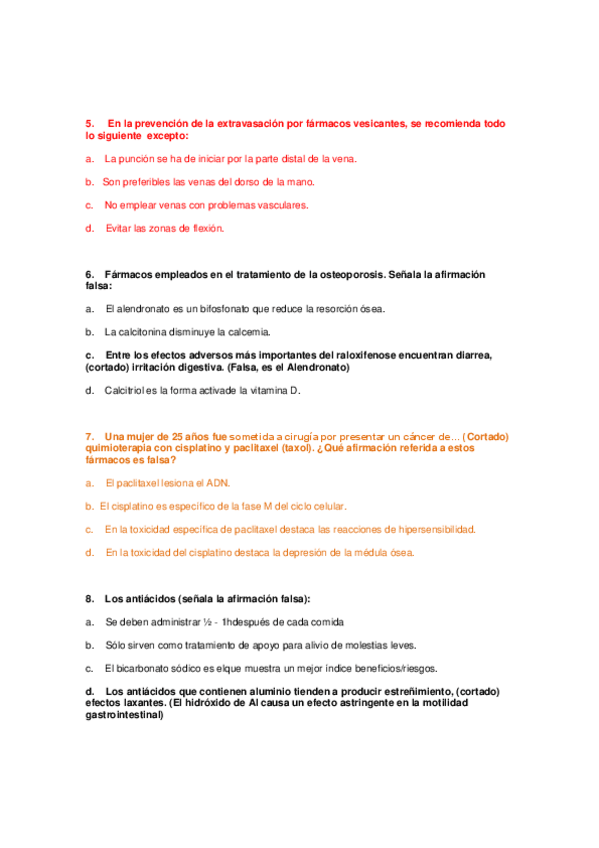 5. En la prevención de la extravasación por fármacos vesicantes, se recomienda todo lo siguiente excepto:

a. La punción se ha de iniciar por la parte distal de la vena.

b. Son preferibles las venas del dorso de la mano.

c. No emplear venas con problemas vasculares.

d. Evitar las zonas de flexión.

6. Fármacos empleados en el tratamiento de la osteoporosis. Señala la afirmación falsa:

a. El alendronato es un bifosfonato que reduce la resorción ósea.

b. La calcitonina disminuye la calcemia.

c. Entre los efectos adversos más importantes del raloxifenose encuentran diarrea, (cortado) irritación digestiva. (Falsa, es el Alendronato)

d. Calcitriol es la forma activade la vitamina D.

7. Una mujer de 25 años fue sometida a cirugía por presentar un cáncer de... (Cortado) quimioterapia con cisplatino y paclitaxel (taxol). ¿Qué afirmación referida a estos fármacos es falsa?

a. El paclitaxel lesiona el ADN.

b. El cisplatino es específico de la fase M del ciclo celular.

c. En la toxicidad específica de paclitaxel destaca las reacciones de hipersensibilidad.

d. En la toxicidad del cisplatino destaca la depresión de la médula ósea.

8. Los antiácidos (señala la afirmación falsa):

a. Se deben administrar ½ - 1hdespués de cada comida

b. Sólo sirven como tratamiento de apoyo para alivio de molestias leves.

c. El bicarbonato sódico es elque muestra un mejor índice beneficios/riesgos.

d. Los antiácidos que contienen aluminio tienden a producir estreñimiento, (cortado) efectos laxantes. (El hidróxido de Al causa un efecto astringente en la motilidad gastrointestinal)